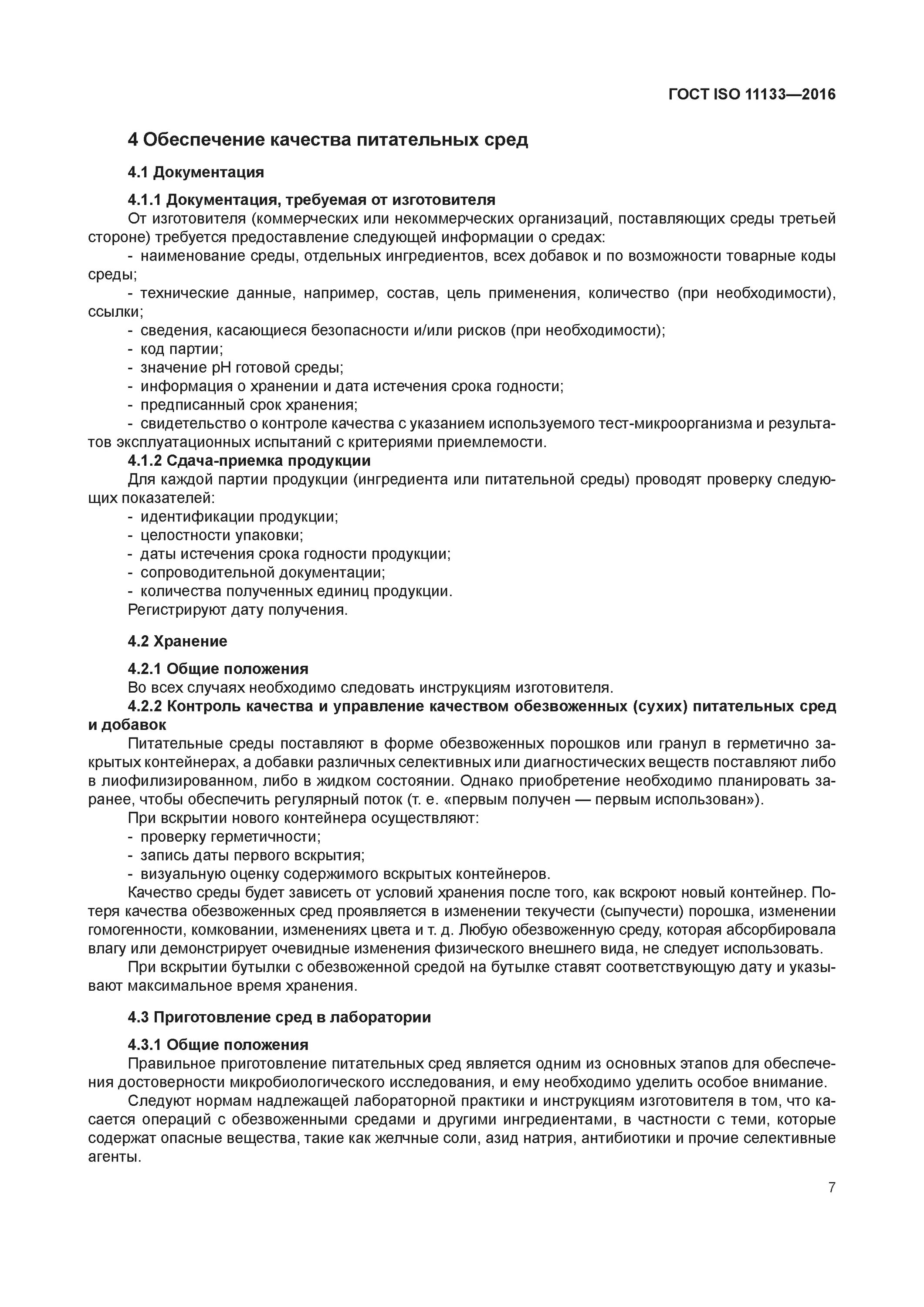 ГОСТ ISO 11133—2016

4 Обеспечение качества питательных сред

4.1 Документация

4.1.1 Документация, требуемая от изготовителя
От изготовителя (коммерческих или некоммерческих организаций, поставляющих среды третьей стороне) требуется предоставление следующей информации о средах:
- наименование среды, отдельных ингредиентов, всех добавок и по возможности товарные коды среды;
- технические данные, например, состав, цель применения, количество (при необходимости), ссылки;
- сведения, касающиеся безопасности и/или рисков (при необходимости);
- код партии;
- значение pH готовой среды;
- информация о хранении и дата истечения срока годности;
- предписанный срок хранения;
- свидетельство о контроле качества с указанием используемого тест-микроорганизма и результатов эксплуатационных испытаний с критериями приемлемости.
4.1.2 Сдача-приемка продукции
Для каждой партии продукции (ингредиента или питательной среды) проводят проверку следующих показателей:
- идентификации продукции;
- целостности упаковки;
- даты истечения срока годности продукции;
- сопроводительной документации;
- количества полученных единиц продукции.
Регистрируют дату получения.

4.2 Хранение

4.2.1 Общие положения
Во всех случаях необходимо следовать инструкциям изготовителя.
4.2.2 Контроль качества и управление качеством обезвоженных (сухих) питательных сред и добавок
Питательные среды поставляют в форме обезвоженных порошков или гранул в герметично закрытых контейнерах, а добавки различных селективных или диагностических веществ поставляют либо в лиофилизированном, либо в жидком состоянии. Однако приобретение необходимо планировать заранее, чтобы обеспечить регулярный поток (т. е. «первым получен — первым использован»).
При вскрытии нового контейнера осуществляют:
- проверку герметичности;
- запись даты первого вскрытия;
- визуальную оценку содержимого вскрытых контейнеров.
Качество среды будет зависеть от условий хранения после того, как вскроют новый контейнер. Потеря качества обезвоженных сред проявляется в изменении текучести (сыпучести) порошка, изменении гомогенности, комковании, изменениях цвета и т. д. Любую обезвоженную среду, которая абсорбировала влагу или демонстрирует очевидные изменения физического внешнего вида, не следует использовать.
При вскрытии бутылки с обезвоженной средой на бутылке ставят соответствующую дату и указывают максимальное время хранения.

4.3 Приготовление сред в лаборатории

4.3.1 Общие положения
Правильное приготовление питательных сред является одним из основных этапов для обеспечения достоверности микробиологического исследования, и ему необходимо уделить особое внимание.
Следуют нормам надлежащей лабораторной практики и инструкциям изготовителя в том, что касается операций с обезвоженными средами и другими ингредиентами, в частности с теми, которые содержат опасные вещества, такие как желчные соли, азид натрия, антибиотики и прочие селективные агенты.

7